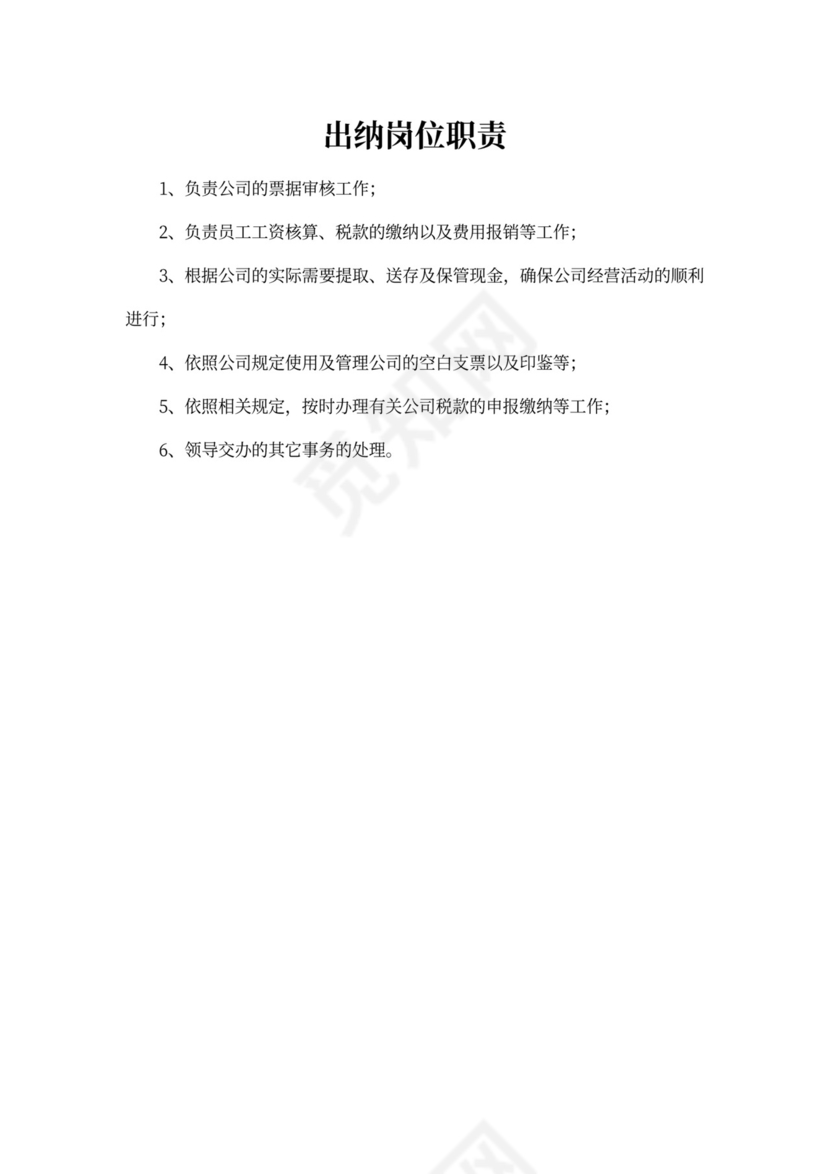 出纳岗位职责

1、负责公司的票据审核工作；

2、负责员工工资核算、税款的缴纳以及费用报销等工作；

3、根据公司的实际需要提取、送存及保管现金，确保公司经营活动的顺利进行；

4、依照公司规定使用及管理公司的空白支票以及印鉴等；

5、依照相关规定，按时办理有关公司税款的申报缴纳等工作；

6、领导交办的其它事务的处理。

觅知网